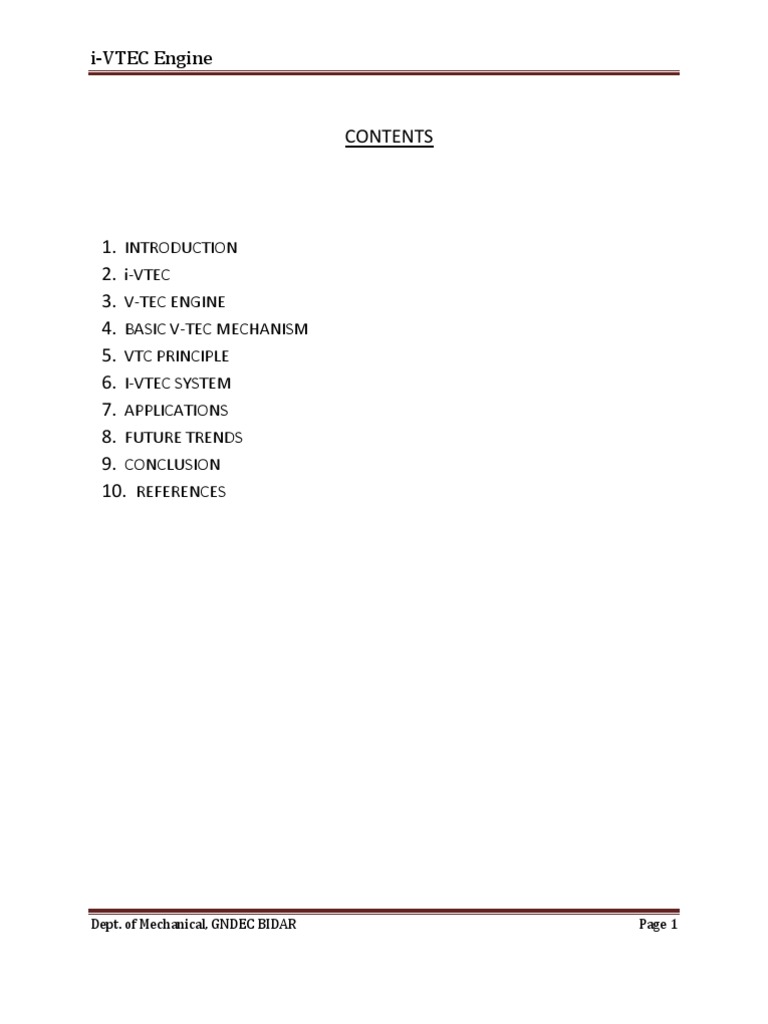 i-VTEC Engine

CONTENTS

1. INTRODUCTION
2. i-VTEC
3. V-TEC ENGINE
4. BASIC V-TEC MECHANISM
5. VTC PRINCIPLE
6. I-VTEC SYSTEM
7. APPLICATIONS
8. FUTURE TRENDS
9. CONCLUSION
10. REFERENCES

Dept. of Mechanical, GNDEC BIDAR

Page 1